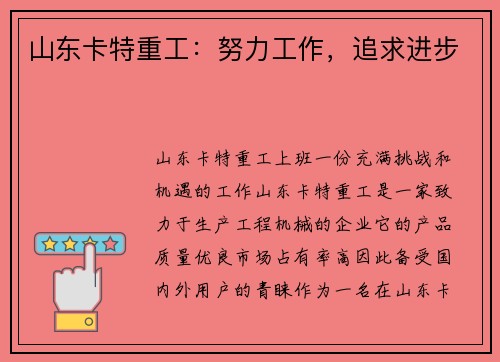 山东卡特重工：努力工作，追求进步

山东卡特重工上班一份充满挑战和机遇的工作山东卡特重工是一家致力于生产工程机械的企业它的产品质量优良市场占有率高因此备受国内外用户的青睐作为一名在山东卡